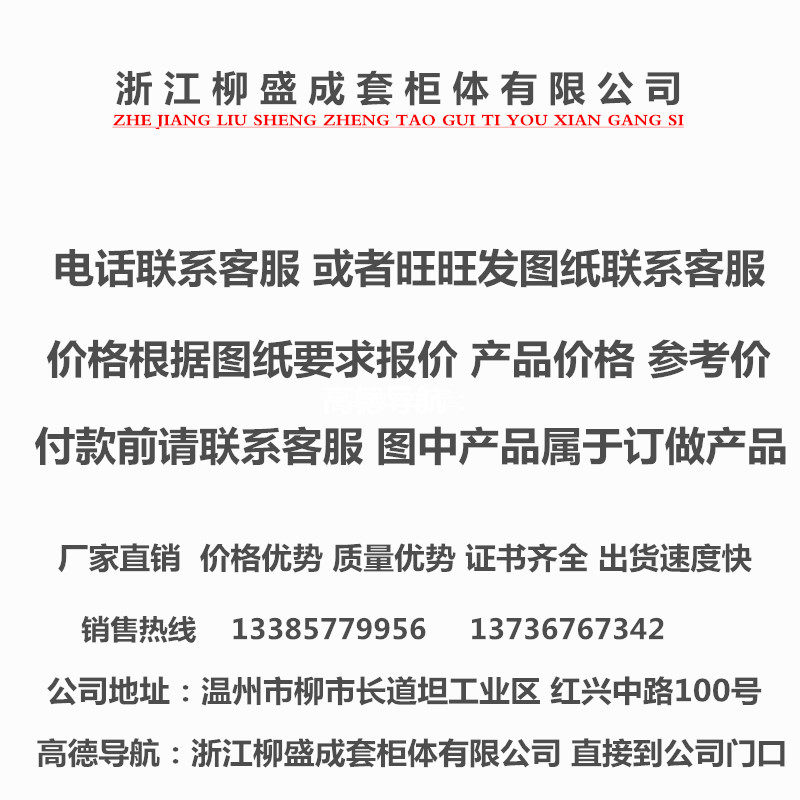 浙江柳盛成套柜体有限公司
ZHE JIANG LIU SHENG ZHENG TAO GUI TI YOU XIAN GANG SI

电话联系客服 或者旺旺发图纸联系客服

价格根据图纸要求报价 产品价格 参考价

付款前请联系客服 图中产品属于订做产品

厂家直销 价格优势 质量优势 证书齐全 出货速度快

销售热线 13385779956 13736767342

公司地址：温州市柳市长道坦工业区 红兴中路100号

高德导航：浙江柳盛成套柜体有限公司 直接到公司门口